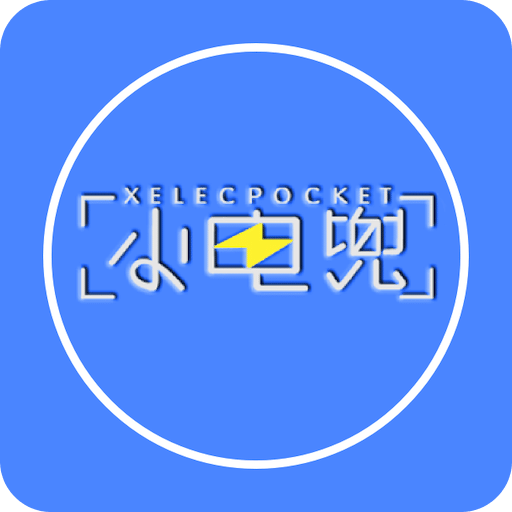 XELECPOCKET
小电兜